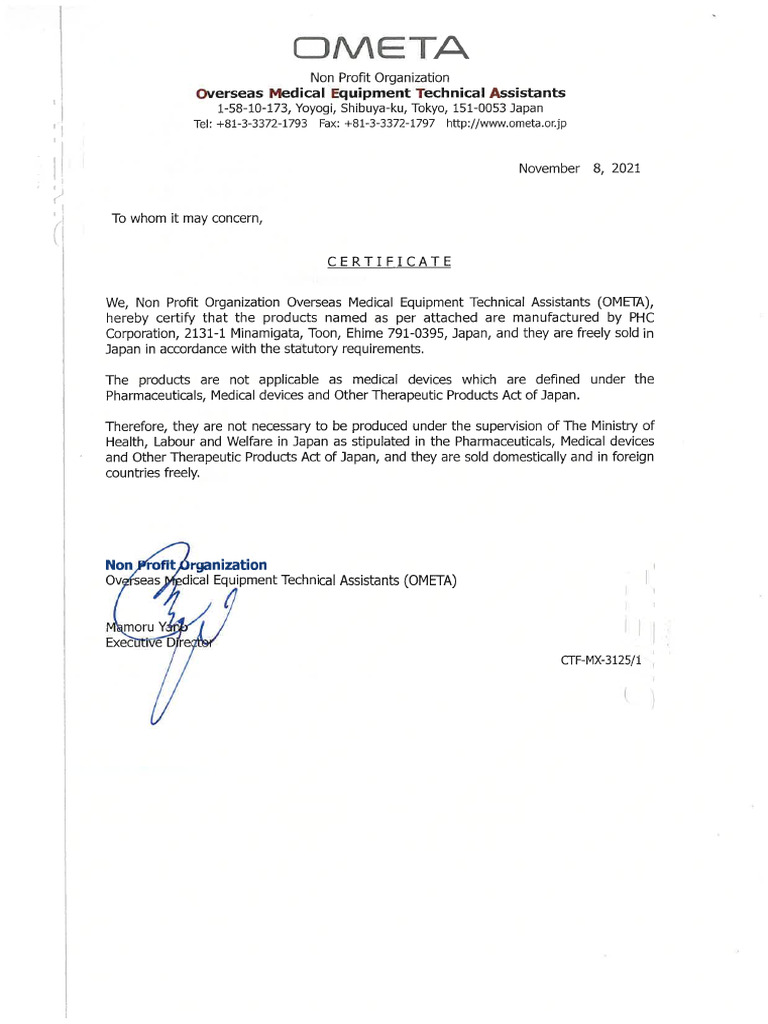 OMETA

Non Profit Organization
Overseas Medical Equipment Technical Assistants
1-58-10-173, Yoyogi, Shibuya-ku, Tokyo, 151-0053 Japan
Tel: +81-3-3372-1793 Fax: +81-3-3372-1797 http://www.ometa.or.jp

November 8, 2021

To whom it may concern,

CERTIFICATE

We, Non Profit Organization Overseas Medical Equipment Technical Assistants (OMETA), hereby certify that the products named as per attached are manufactured by PHC Corporation, 2131-1 Minamigata, Toon, Ehime 791-0395, Japan, and they are freely sold in Japan in accordance with the statutory requirements.

The products are not applicable as medical devices which are defined under the Pharmaceuticals, Medical devices and Other Therapeutic Products Act of Japan.

Therefore, they are not necessary to be produced under the supervision of The Ministry of Health, Labour and Welfare in Japan as stipulated in the Pharmaceuticals, Medical devices and Other Therapeutic Products Act of Japan, and they are sold domestically and in foreign countries freely.

Non Profit Organization
Overseas Medical Equipment Technical Assistants (OMETA)

Mamoru Yano
Executive Director

CTF-MX-3125/1